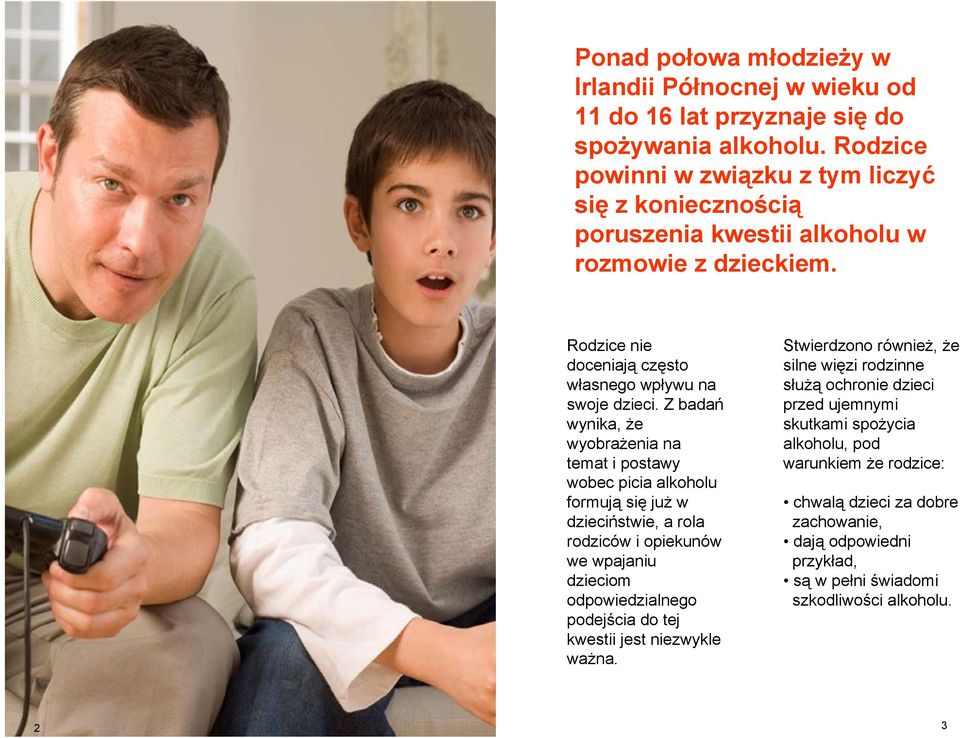 Ponad połowa młodzieży w Irlandii Północnej w wieku od 11 do 16 lat przyznaje się do spożywania alkoholu. Rodzice powinni w związku z tym liczyć się z koniecznością poruszenia kwestii alkoholu w rozmowie z dzieckiem.

Rodzice nie doceniają często własnego wpływu na swoje dzieci. Z badań wynika, że wyobrażenia na temat i postawy wobec picia alkoholu formują się już w dzieciństwie, a rola rodziców i opiekunów we wpajaniu dzieciom odpowiedzialnego podejścia do tej kwestii jest niezwykle ważna.

Stwierdzono również, że silne więzi rodzinne służą ochronie dzieci przed ujemnymi skutkami spożycia alkoholu, pod warunkiem że rodzice:

• chwalą dzieci za dobre zachowanie,
• dają odpowiedni przykład,
• są w pełni świadomi szkodliwości alkoholu.

2

3